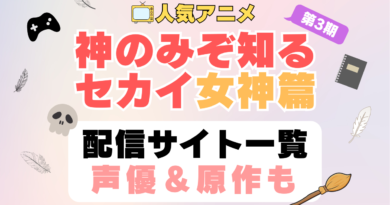 人気アニメ

第3期

神のみぞ知るセカイ女神篇

配信サイト一覧
声優＆原作も